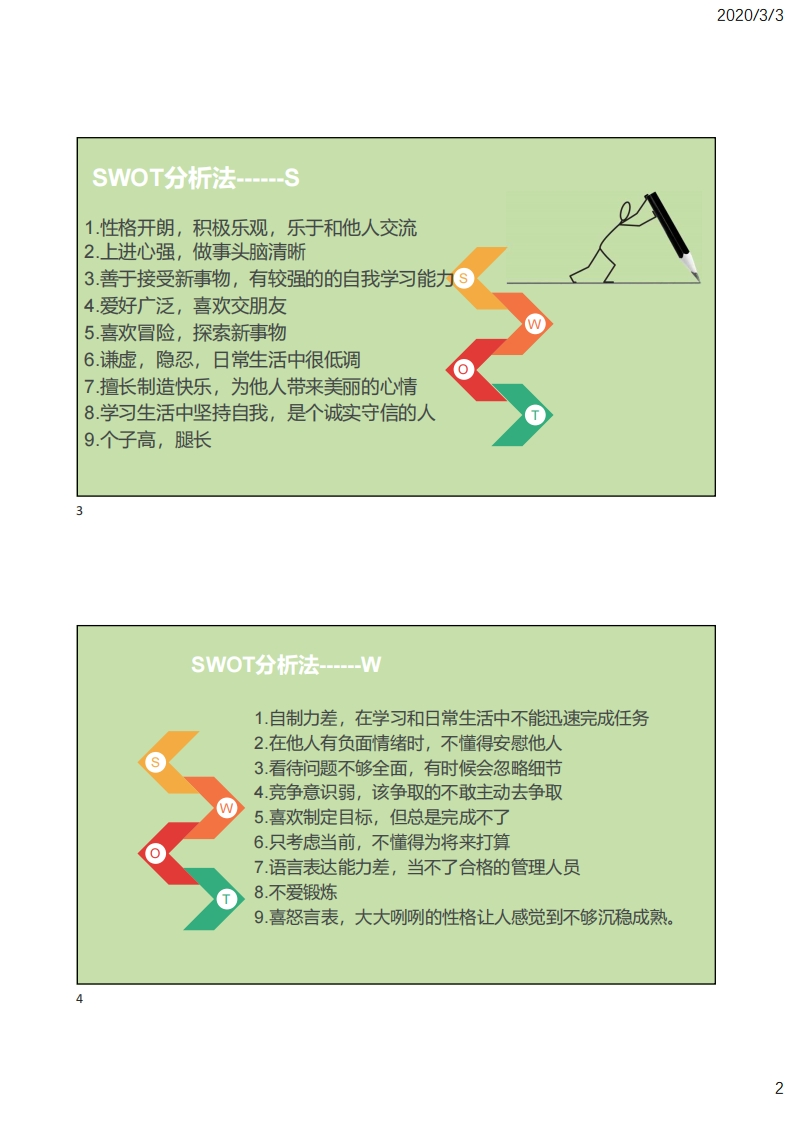 2020/3/3

SWOT分析法------S

1.性格开朗，积极乐观，乐于和他人交流
2.上进心强，做事头脑清晰
3.善于接受新事物，有较强的的自我学习能力
4.爱好广泛，喜欢交朋友
5.喜欢冒险，探索新事物
6.谦虚，隐忍，日常生活中很低调
7.擅长制造快乐，为他人带来美丽的心情
8.学习生活中坚持自我，是个诚实守信的人
9.个子高，腿长

S
W
O
T

3

SWOT分析法------W

S
W
O
T

1.自制力差，在学习和日常生活中不能迅速完成任务
2.在他人有负面情绪时，不懂得安慰他人
3.看待问题不够全面，有时候会忽略细节
4.竞争意识弱，该争取的不敢主动去争取
5.喜欢制定目标，但总是完成不了
6.只考虑当前，不懂得为将来打算
7.语言表达能力差，当不了合格的管理人员
8.不爱锻炼
9.喜怒言表，大大咧咧的性格让人感觉到不够沉稳成熟。

4

2